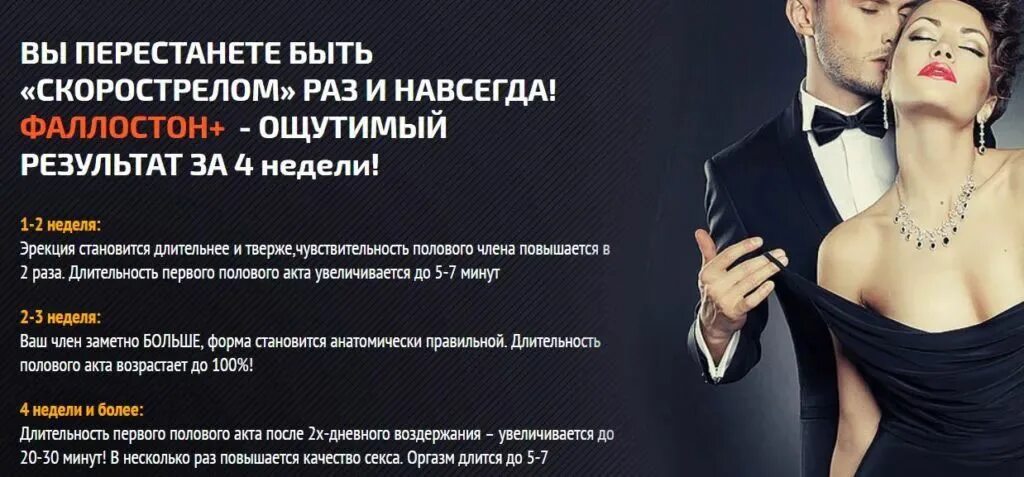 ВЫ ПЕРЕСТАНЕТЕ БЫТЬ «СКОРОСТРЕЛОМ» РАЗ И НАВСЕГДА!
ФАЛЛОСТОН+ - ОЩУТИМЫЙ РЕЗУЛЬТАТ ЗА 4 недели!

1-2 неделя:
Эрекция становится длительнее и тверже,чувствительность полового члена повышается в 2 раза. Длительность первого полового акта увеличивается до 5-7 минут

2-3 неделя:
Ваш член заметно БОЛЬШЕ, форма становится анатомически правильной. Длительность полового акта возрастает до 100%!

4 недели и более:
Длительность первого полового акта после 2х-дневного воздержания – увеличивается до 20-30 минут! В несколько раз повышается качество секса. Оргазм длится до 5-7